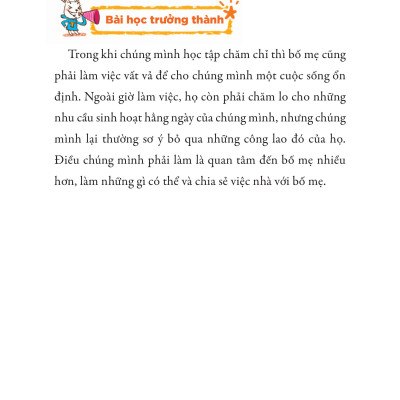 Bài học trưởng thành

Trong khi chúng mình học tập chăm chỉ thì bố mẹ cũng phải làm việc vất vả để cho chúng mình một cuộc sống ổn định. Ngoài giờ làm việc, họ còn phải chăm lo cho những nhu cầu sinh hoạt hằng ngày của chúng mình, nhưng chúng mình lại thường sơ ý bỏ qua những công lao đó của họ. Điều chúng mình phải làm là quan tâm đến bố mẹ nhiều hơn, làm những gì có thể và chia sẻ việc nhà với bố mẹ.